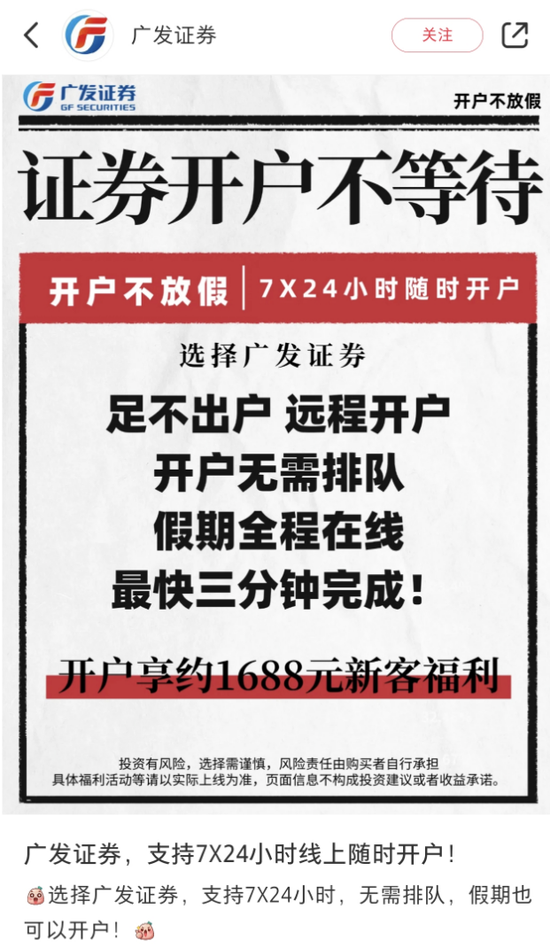 广发证券

关注

广发证券
GF SECURITIES

开户不放假

证券开户不等待

开户不放假 | 7X24小时随时开户

选择广发证券

足不出户 远程开户
开户无需排队
假期全程在线
最快三分钟完成！

开户享约1688元新客福利

投资有风险，选择需谨慎，风险责任由购买者自行承担
具体福利活动等请以实际上线为准，页面信息不构成投资建议或者收益承诺。

广发证券，支持7X24小时线上随时开户！

选择广发证券，支持7X24小时，无需排队，假期也可以开户！